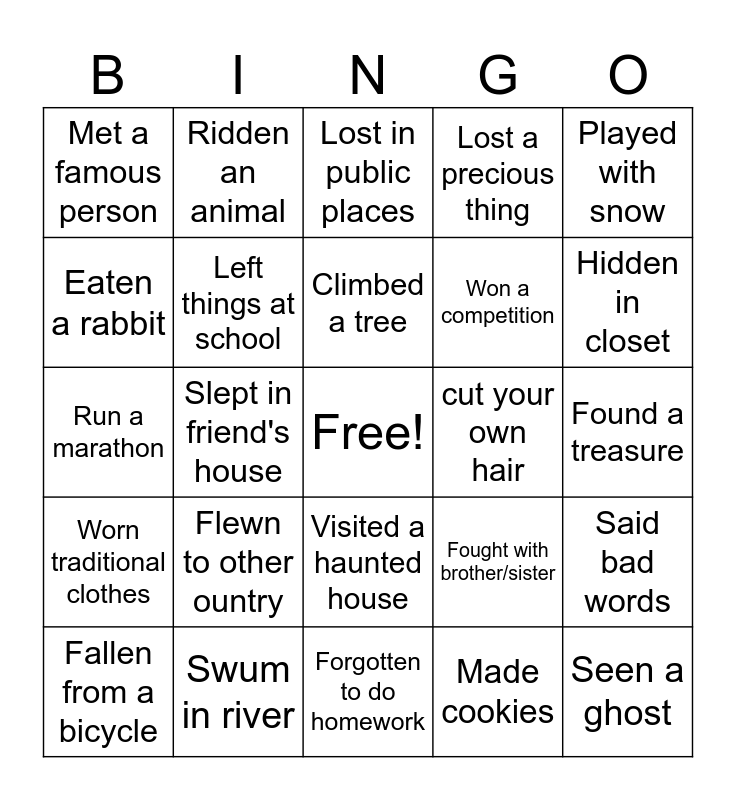 | B | I | N | G | O |
|---|---|---|---|---|
| Met a famous person | Ridden an animal | Lost in public places | Lost a precious thing | Played with snow |
| Eaten a rabbit | Left things at school | Climbed a tree | Won a competition | Hidden in closet |
| Run a marathon | Slept in friend's house | Free! | cut your own hair | Found a treasure |
| Worn traditional clothes | Flewn to other ountry | Visited a haunted house | Fought with brother/sister | Said bad words |
| Fallen from a bicycle | Swum in river | Forgotten to do homework | Made cookies | Seen a ghost |